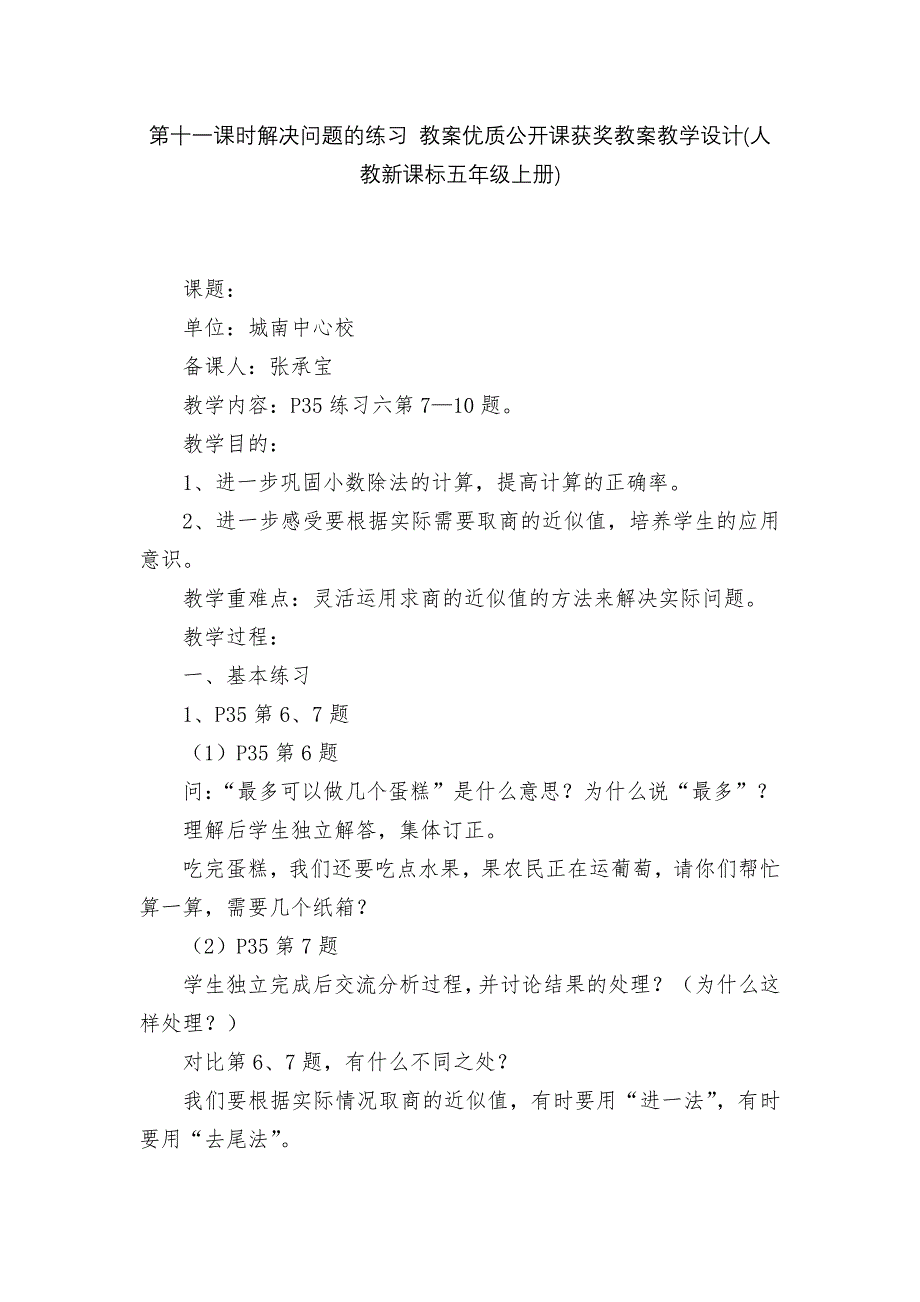 第十一课时解决问题的练习 教案优质公开课获奖教案教学设计(人教新课标五年级上册)

课题：

单位：城南中心校

备课人：张承宝

教学内容：P35 练习六第 7—10 题。

教学目的：

1、进一步巩固小数除法的计算，提高计算的正确率。

2、进一步感受要根据实际需要取商的近似值，培养学生的应用意识。

教学重难点：灵活运用求商的近似值的方法来解决实际问题。

教学过程：

一、基本练习

1、P35 第 6、7 题

（1）P35 第 6 题

问：“最多可以做几个蛋糕”是什么意思？为什么说“最多”？

理解后学生独立解答，集体订正。

吃完蛋糕，我们还要吃点水果，果农民正在运葡萄，请你们帮忙算一算，需要几个纸箱？

（2）P35 第 7 题

学生独立完成后交流分析过程，并讨论结果的处理？（为什么这样处理？）

对比第 6、7 题，有什么不同之处？

我们要根据实际情况取商的近似值，有时要用“进一法”，有时要用“去尾法”。